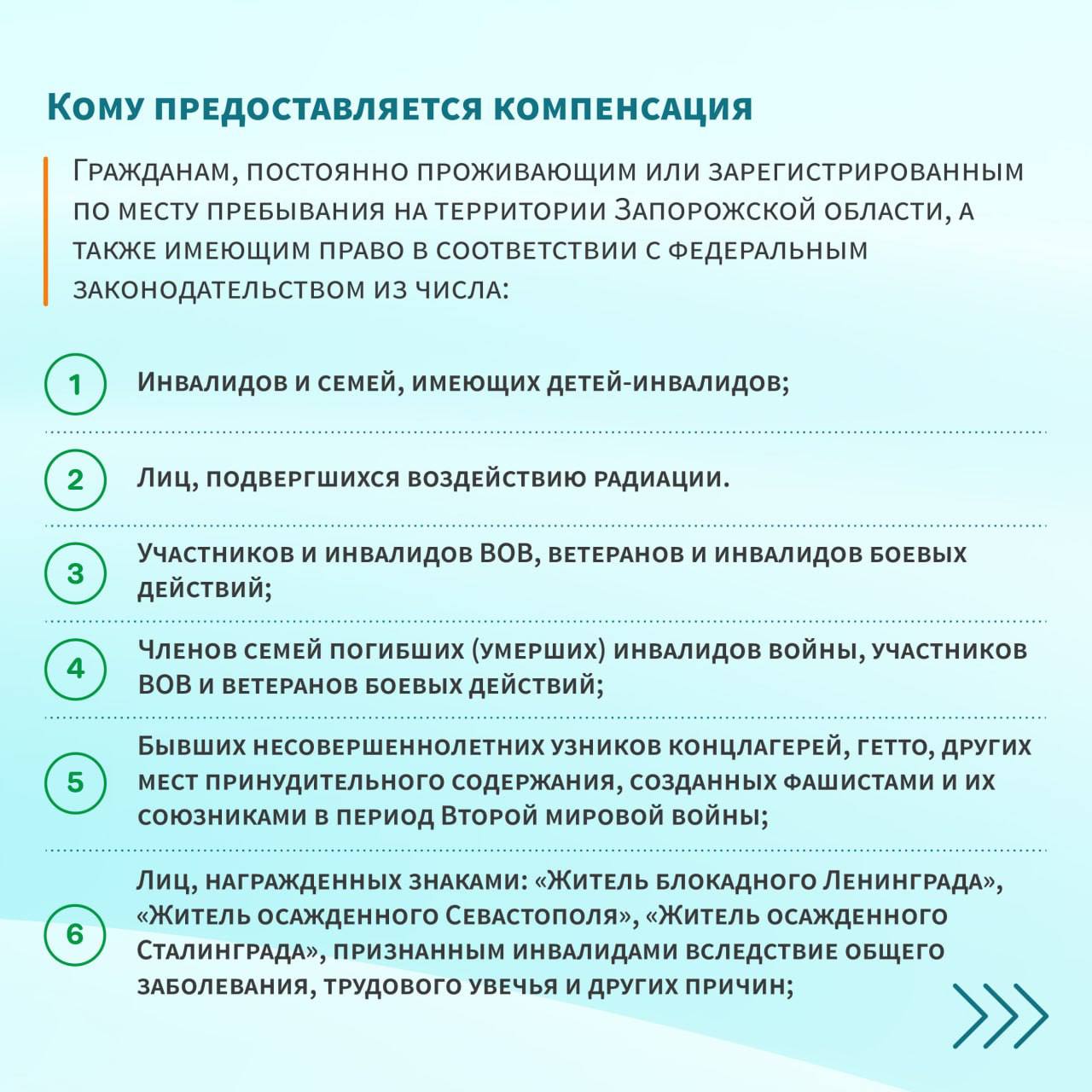 Кому предоставляется компенсация

Гражданам, постоянно проживающим или зарегистрированным по месту пребывания на территории Запорожской области, а также имеющим право в соответствии с федеральным законодательством из числа:

1 Инвалидов и семей, имеющих детей-инвалидов;

2 Лиц, подвергшихся воздействию радиации.

3 Участников и инвалидов ВОВ, ветеранов и инвалидов боевых действий;

4 Членов семей погибших (умерших) инвалидов войны, участников ВОВ и ветеранов боевых действий;

5 Бывших несовершеннолетних узников концлагерей, гетто, других мест принудительного содержания, созданных фашистами и их союзниками в период Второй мировой войны;

6 Лиц, награжденных знаками: «Житель блокадного Ленинграда», «Житель осажденного Севастополя», «Житель осажденного Сталинграда», признанным инвалидами вследствие общего заболевания, трудового увечья и других причин;